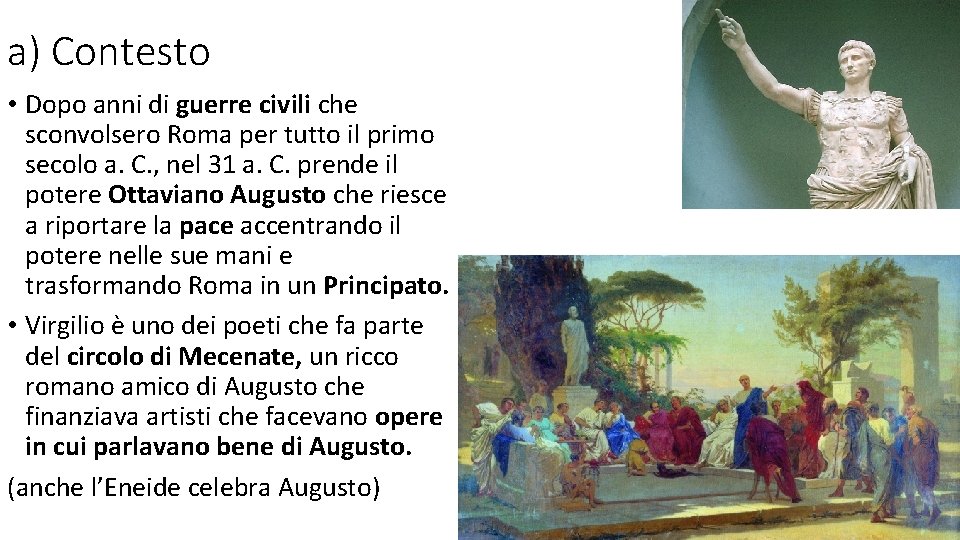 a) Contesto

• Dopo anni di guerre civili che sconvolsero Roma per tutto il primo secolo a. C., nel 31 a. C. prende il potere Ottaviano Augusto che riesce a riportare la pace accentrando il potere nelle sue mani e trasformando Roma in un Principato.

• Virgilio è uno dei poeti che fa parte del circolo di Mecenate, un ricco romano amico di Augusto che finanziava artisti che facevano opere in cui parlavano bene di Augusto.

(anche l'Eneide celebra Augusto)